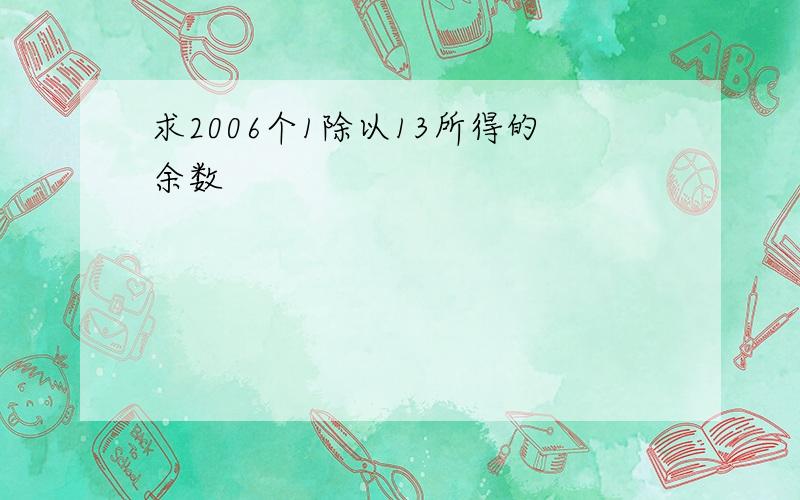 求2006个1除以13所得的余数

ABC

Back to School